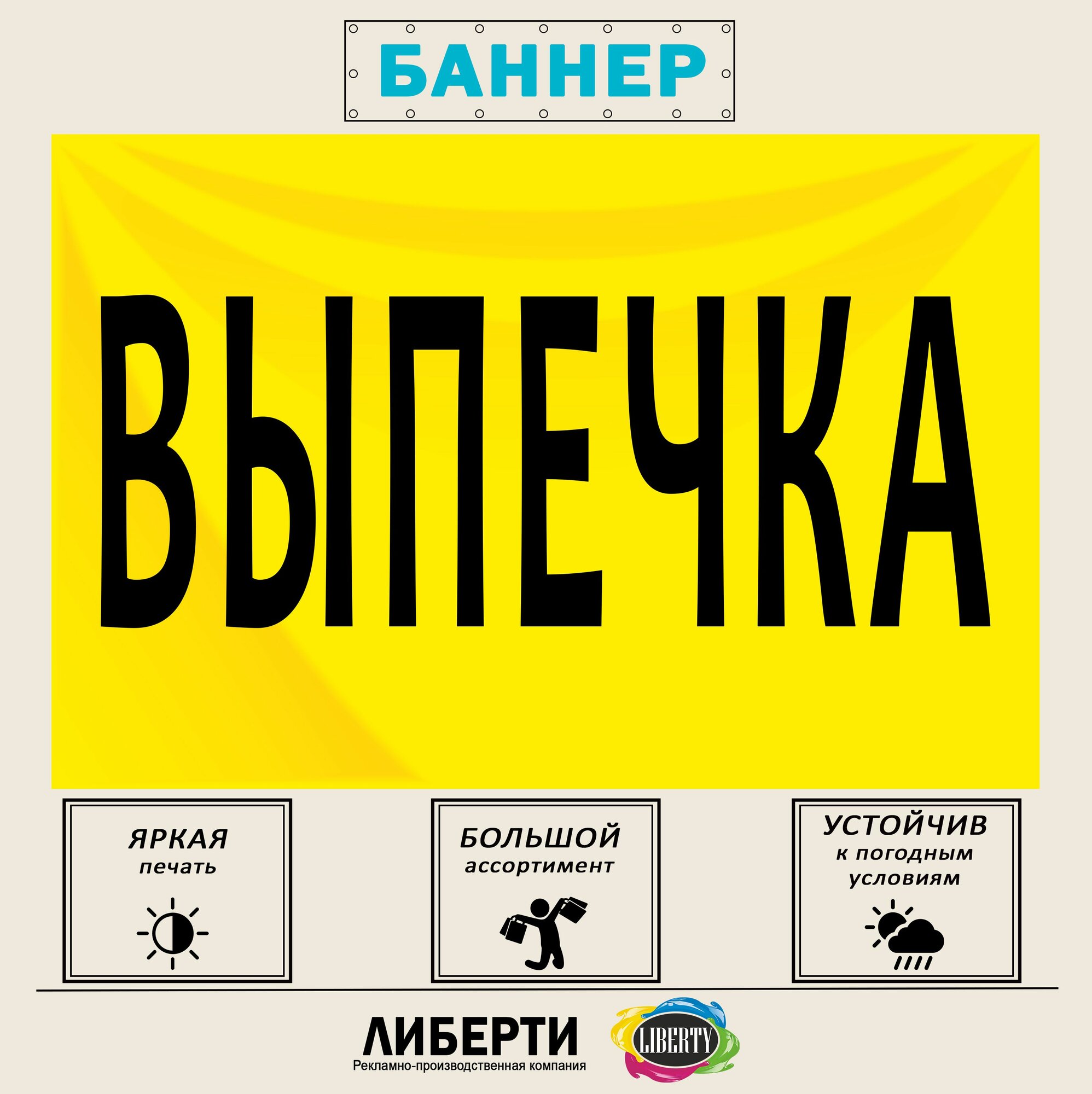 БАННЕР

ВЫПЕЧКА

ЯРКАЯ
печать

БОЛЬШОЙ
ассортимент

УСТОЙЧИВ
к погодным
условиям

ЛИБЕРТИ
Рекламно-производственная компания

LIBERTY